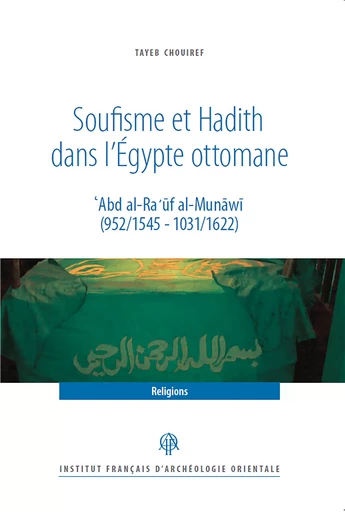 TAYEB CHOUIREF

Soufisme et Hadith dans l'Égypte ottomane

ʿAbd al-Raʾūf al-Munāwī (952/1545 - 1031/1622)

بسم الله الرحمن الرحيم

Religions

INSTITUT FRANÇAIS D'ARCHÉOLOGIE ORIENTALE